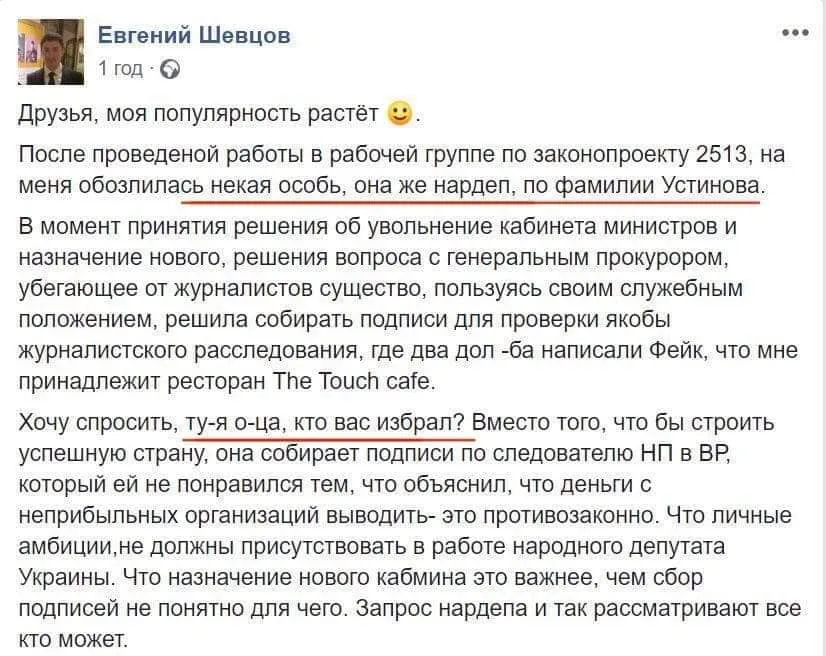 Евгений Шевцов
1 год ·

Друзья, моя популярность растёт 🙂.

После проведеной работы в рабочей группе по законопроекту 2513, на меня обозлилась некая особь, она же нардеп, по фамилии Устинова.

В момент принятия решения об увольнение кабинета министров и назначение нового, решения вопроса с генеральным прокурором, убегающее от журналистов существо, пользуясь своим служебным положением, решила собирать подписи для проверки якобы журналистского расследования, где два дол -ба написали Фейк, что мне принадлежит ресторан The Touch cafe.

Хочу спросить, ту-я о-ца, кто вас избрал? Вместо того, что бы строить успешную страну, она собирает подписи по следователю НП в ВР, который ей не понравился тем, что объяснил, что деньги с неприбыльных организаций выводить- это противозаконно. Что личные амбиции,не должны присутствовать в работе народного депутата Украины. Что назначение нового кабмина это важнее, чем сбор подписей не понятно для чего. Запрос нардепа и так рассматривают все кто может.